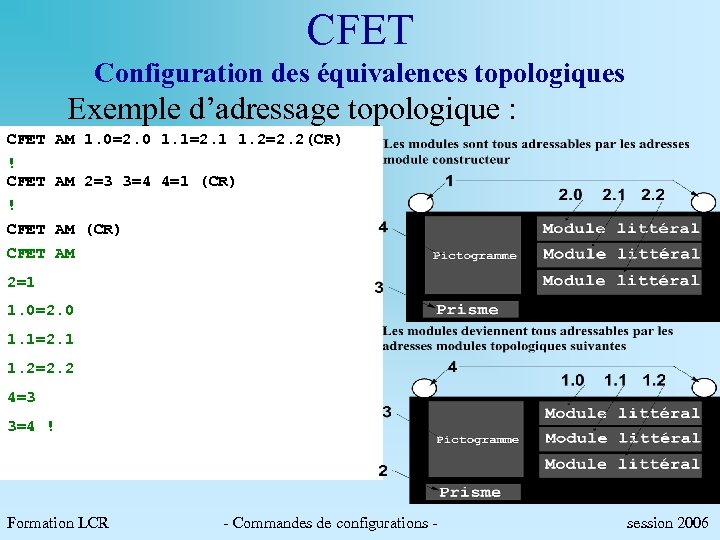 CFET

Configuration des équivalences topologiques

Exemple d'adressage topologique :

CFET AM 1.0=2.0 1.1=2.1 1.2=2.2(CR)
!
CFET AM 2=3 3=4 4=1 (CR)
!
CFET AM (CR)
CFET AM
2=1
1.0=2.0
1.1=2.1
1.2=2.2
4=3
3=4 !

Les modules sont tous adressables par les adresses module constructeur

1
2.0 2.1 2.2
4
Pictogramme
Module littéral
Module littéral
Module littéral
3
Prisme

Les modules deviennent tous adressables par les adresses modules topologiques suivantes

4
1.0 1.1 1.2
3
Pictogramme
Module littéral
Module littéral
Module littéral
2
Prisme

Formation LCR - Commandes de configurations - session 2006